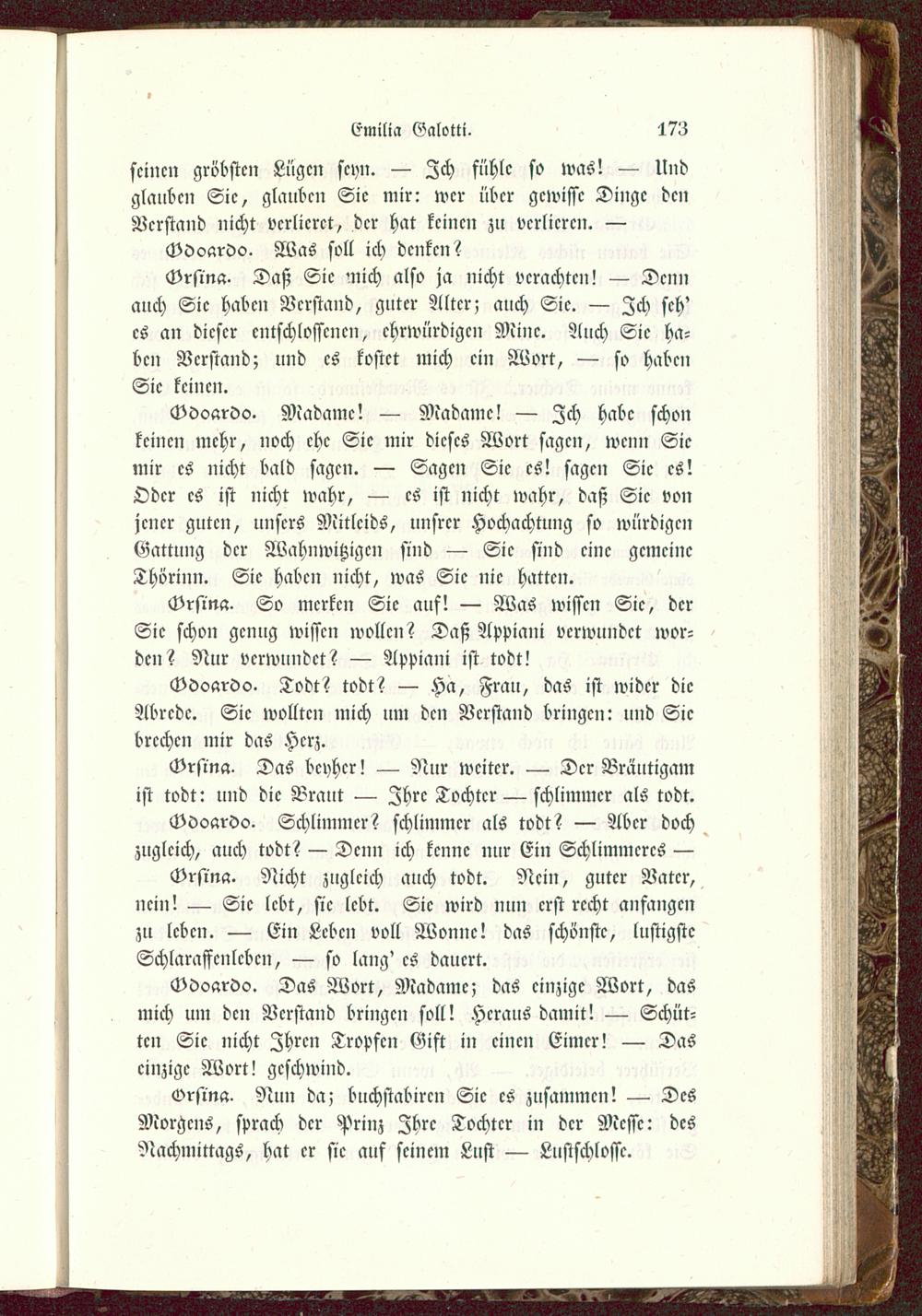 Emilia Galotti. 173

seinen gröbsten Lügen seyn. — Ich fühle so was! — Und glauben Sie, glauben Sie mir: wer über gewisse Dinge den Verstand nicht verlieret, der hat keinen zu verlieren. —

Odoardo. Was soll ich denken?

Orsina. Daß Sie mich also ja nicht verachten! — Denn auch Sie haben Verstand, guter Alter; auch Sie. — Ich seh' es an dieser entschlossenen, ehrwürdigen Mine. Auch Sie haben Verstand; und es kostet mich ein Wort, — so haben Sie keinen.

Odoardo. Madame! — Madame! — Ich habe schon keinen mehr, noch ehe Sie mir dieses Wort sagen, wenn Sie mir es nicht bald sagen. — Sagen Sie es! sagen Sie es! Oder es ist nicht wahr, — es ist nicht wahr, daß Sie von jener guten, unsers Mitleids, unsrer Hochachtung so würdigen Gattung der Wahnwitzigen sind — Sie sind eine gemeine Thörinn. Sie haben nicht, was Sie nie hatten.

Orsina. So merken Sie auf! — Was wissen Sie, der Sie schon genug wissen wollen? Daß Appiani verwundet worden? Nur verwundet? — Appiani ist todt!

Odoardo. Todt? todt? — Ha, Frau, das ist wider die Abrede. Sie wollten mich um den Verstand bringen: und Sie brechen mir das Herz.

Orsina. Das beyher! — Nur weiter. — Der Bräutigam ist todt: und die Braut — Ihre Tochter — schlimmer als todt.

Odoardo. Schlimmer? schlimmer als todt? — Aber doch zugleich, auch todt? — Denn ich kenne nur Ein Schlimmeres —

Orsina. Nicht zugleich auch todt. Nein, guter Vater, nein! — Sie lebt, sie lebt. Sie wird nun erst recht anfangen zu leben. — Ein Leben voll Wonne! das schönste, lustigste Schlaraffenleben, — so lang' es dauert.

Odoardo. Das Wort, Madame; das einzige Wort, das mich um den Verstand bringen soll! Heraus damit! — Schütten Sie nicht Ihren Tropfen Gift in einen Eimer! — Das einzige Wort! geschwind.

Orsina. Nun da; buchstabiren Sie es zusammen! — Des Morgens, sprach der Prinz Ihre Tochter in der Messe: des Nachmittags, hat er sie auf seinem Lust — Lustschlosse.